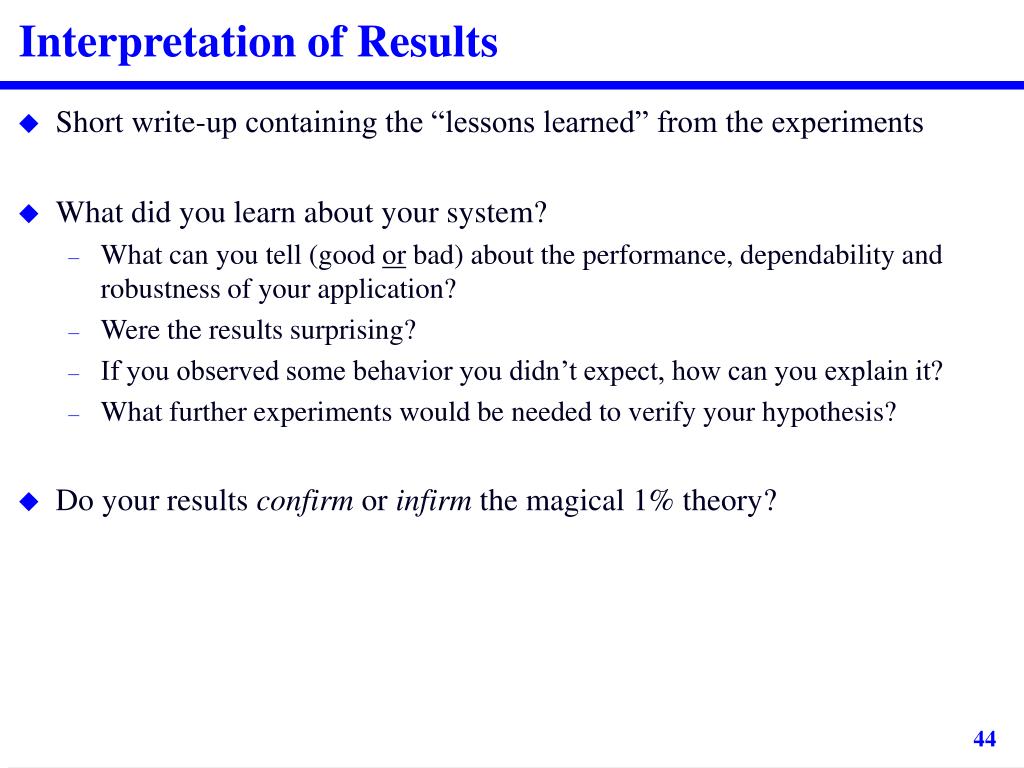 Interpretation of Results

◆ Short write-up containing the “lessons learned” from the experiments

◆ What did you learn about your system?
– What can you tell (good or bad) about the performance, dependability and robustness of your application?
– Were the results surprising?
– If you observed some behavior you didn’t expect, how can you explain it?
– What further experiments would be needed to verify your hypothesis?

◆ Do your results confirm or infirm the magical 1% theory?

44